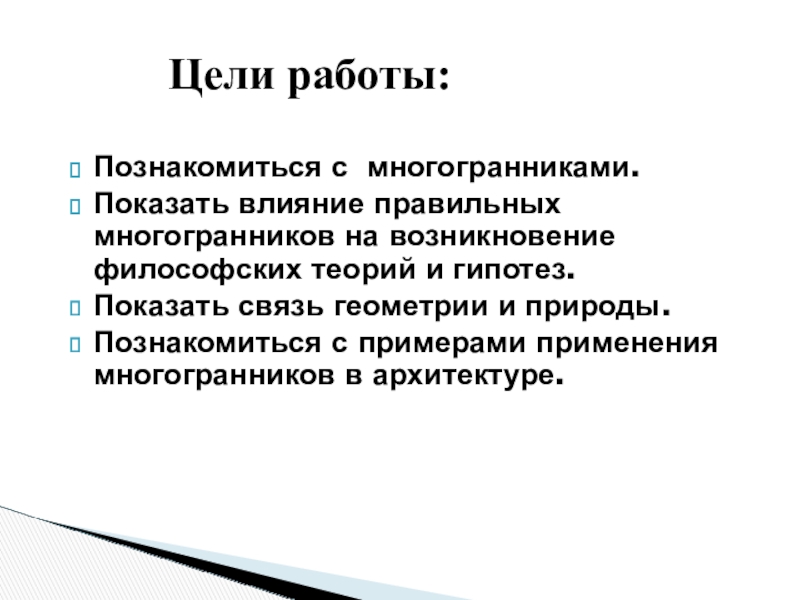 Цели работы:

Познакомиться с многогранниками.
Показать влияние правильных многогранников на возникновение философских теорий и гипотез.
Показать связь геометрии и природы.
Познакомиться с примерами применения многогранников в архитектуре.